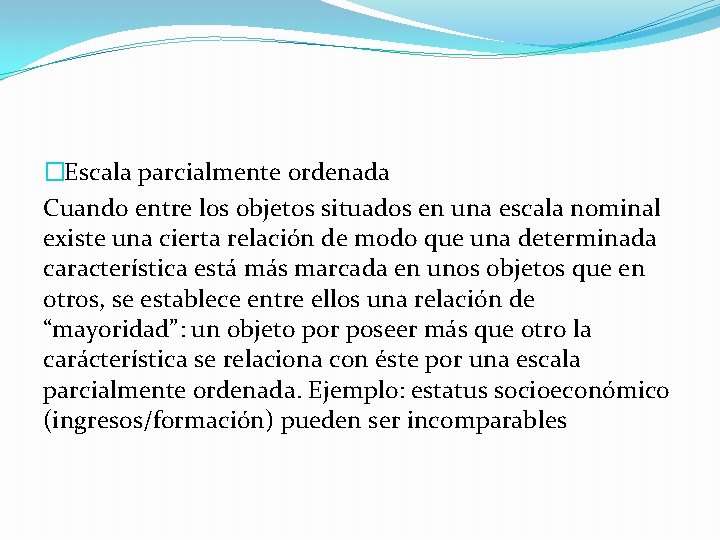 □Escala parcialmente ordenada

Cuando entre los objetos situados en una escala nominal existe una cierta relación de modo que una determinada característica está más marcada en unos objetos que en otros, se establece entre ellos una relación de “mayoridad”: un objeto por poseer más que otro la carácterística se relaciona con éste por una escala parcialmente ordenada. Ejemplo: estatus socioeconómico (ingresos/formación) pueden ser incomparables